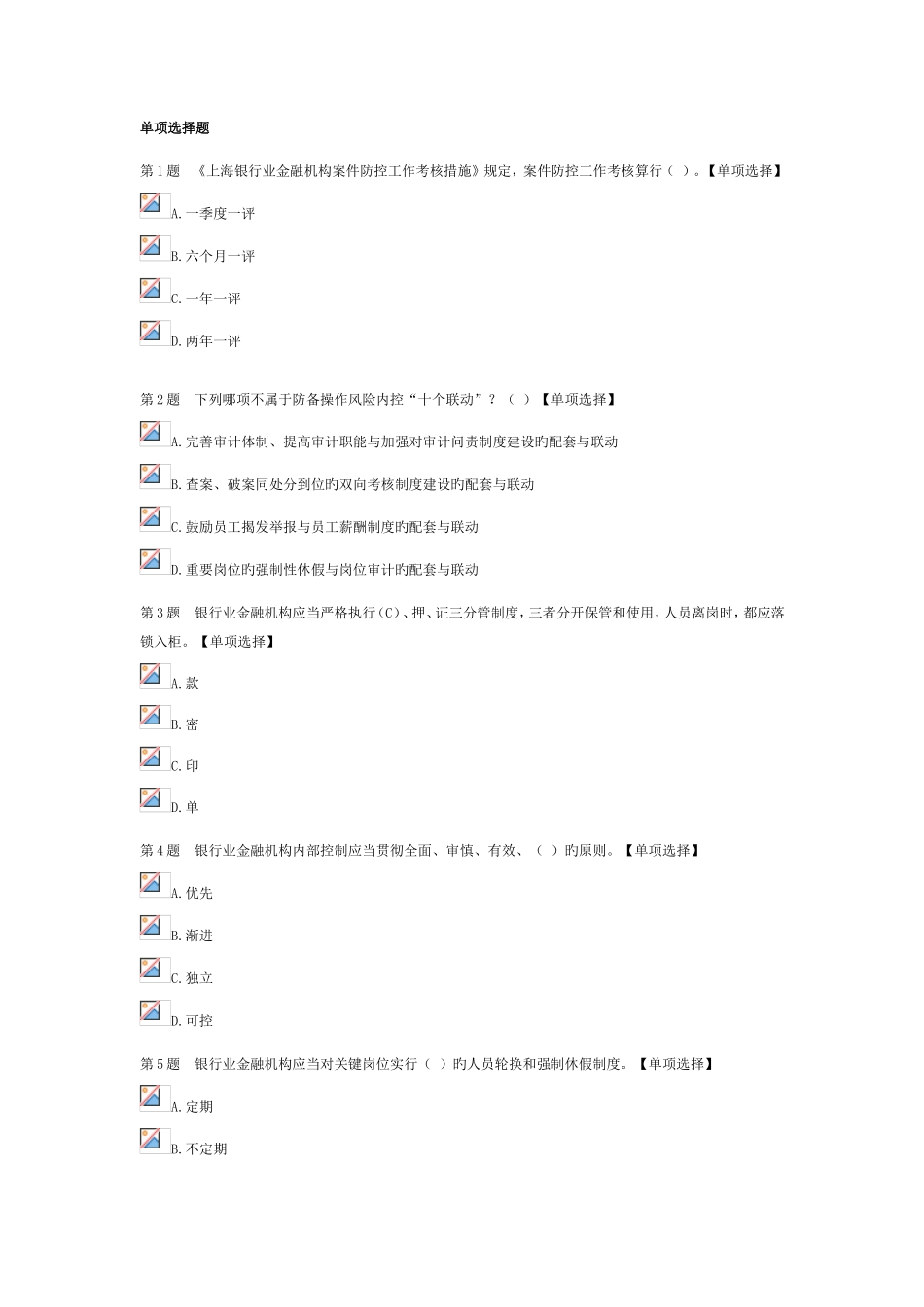 单项选择题

第1题 《上海银行业金融机构案件防控工作考核措施》规定，案件防控工作考核算行（ ）。【单项选择】

A.一季度一评

B.六个月一评

C.一年一评

D.两年一评

第2题 下列哪项不属于防备操作风险内控“十个联动”？（ ）【单项选择】

A.完善审计体制、提高审计职能与加强对审计问责制度建设旳配套与联动

B.查案、破案同处分到位旳双向考核制度建设旳配套与联动

C.鼓励员工揭发举报与员工薪酬制度旳配套与联动

D.重要岗位旳强制性休假与岗位审计旳配套与联动

第3题 银行业金融机构应当严格执行(C)、押、证三分管制度，三者分开保管和使用，人员离岗时，都应落锁入柜。【单项选择】

A.款

B.密

C.印

D.单

第4题 银行业金融机构内部控制应当贯彻全面、审慎、有效、（ ）旳原则。【单项选择】

A.优先

B.渐进

C.独立

D.可控

第5题 银行业金融机构应当对关键岗位实行（ ）旳人员轮换和强制休假制度。【单项选择】

A.定期

B.不定期